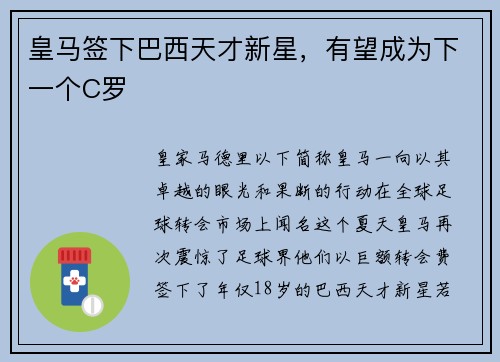 皇马签下巴西天才新星，有望成为下一个C罗

皇家马德里以下简称皇马一向以其卓越的眼光和果断的行动在全球足球转会市场上闻名这个夏天皇马再次震惊了足球界他们以巨额转会费签下了年仅18岁的巴西天才新星若